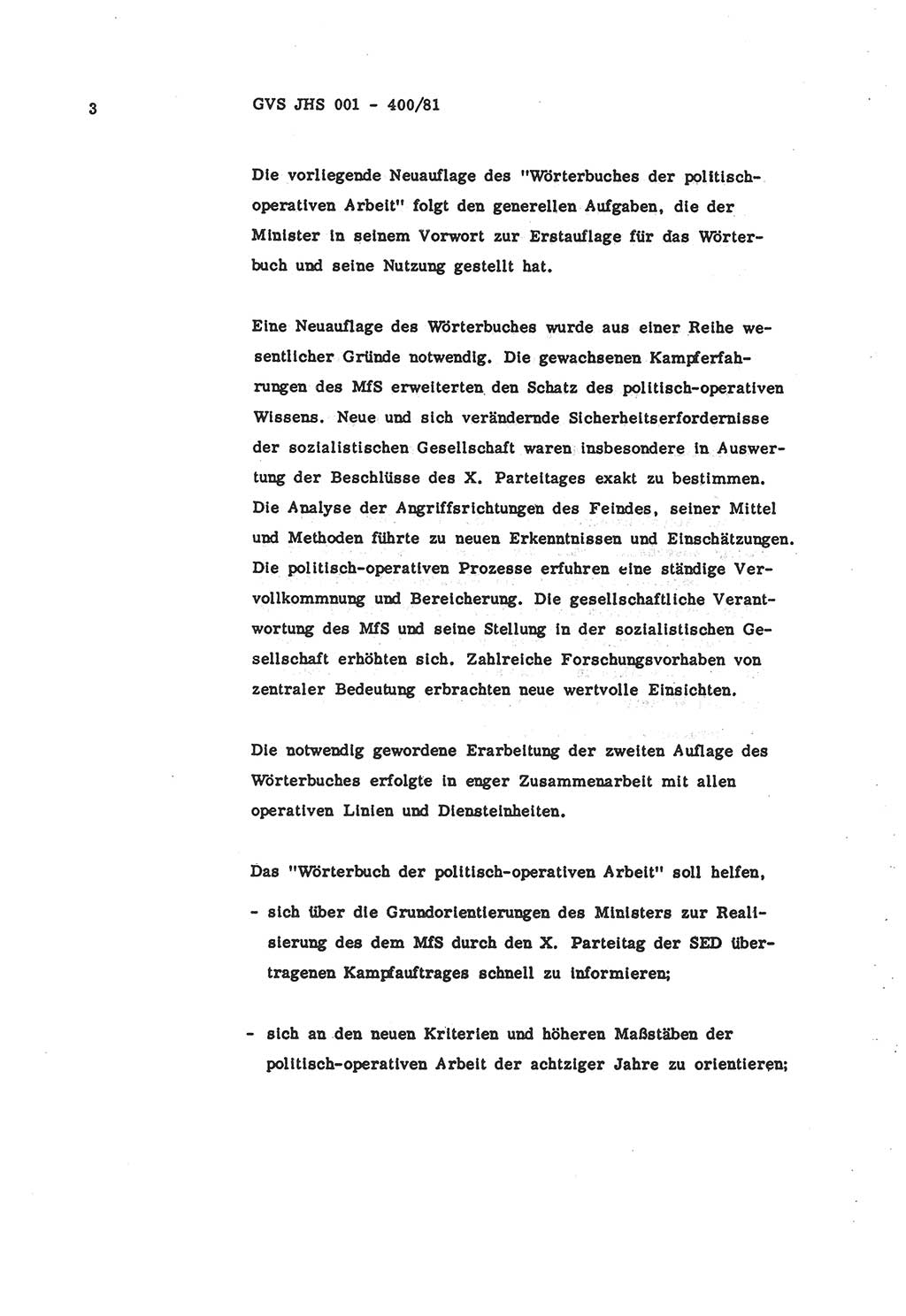 3

GVS JHS 001 - 400/81

Die vorliegende Neuauflage des "Wörterbuches der politisch-operativen Arbeit" folgt den generellen Aufgaben, die der Minister in seinem Vorwort zur Erstauflage für das Wörterbuch und seine Nutzung gestellt hat.

Eine Neuauflage des Wörterbuches wurde aus einer Reihe wesentlicher Gründe notwendig. Die gewachsenen Kampferfahrungen des MfS erweiterten den Schatz des politisch-operativen Wissens. Neue und sich verändernde Sicherheitserfordernisse der sozialistischen Gesellschaft waren insbesondere in Auswertung der Beschlüsse des X. Parteitages exakt zu bestimmen. Die Analyse der Angriffsrichtungen des Feindes, seiner Mittel und Methoden führte zu neuen Erkenntnissen und Einschätzungen. Die politisch-operativen Prozesse erfuhren eine ständige Vervollkommnung und Bereicherung. Die gesellschaftliche Verantwortung des MfS und seine Stellung in der sozialistischen Gesellschaft erhöhten sich. Zahlreiche Forschungsvorhaben von zentraler Bedeutung erbrachten neue wertvolle Einsichten.

Die notwendig gewordene Erarbeitung der zweiten Auflage des Wörterbuches erfolgte in enger Zusammenarbeit mit allen operativen Linien und Diensteinheiten.

Das "Wörterbuch der politisch-operativen Arbeit" soll helfen,

- sich über die Grundorientierungen des Ministers zur Realisierung des dem MfS durch den X. Parteitag der SED übertragenen Kampfauftrages schnell zu informieren;

- sich an den neuen Kriterien und höheren Maßstäben der politisch-operativen Arbeit der achtziger Jahre zu orientieren;